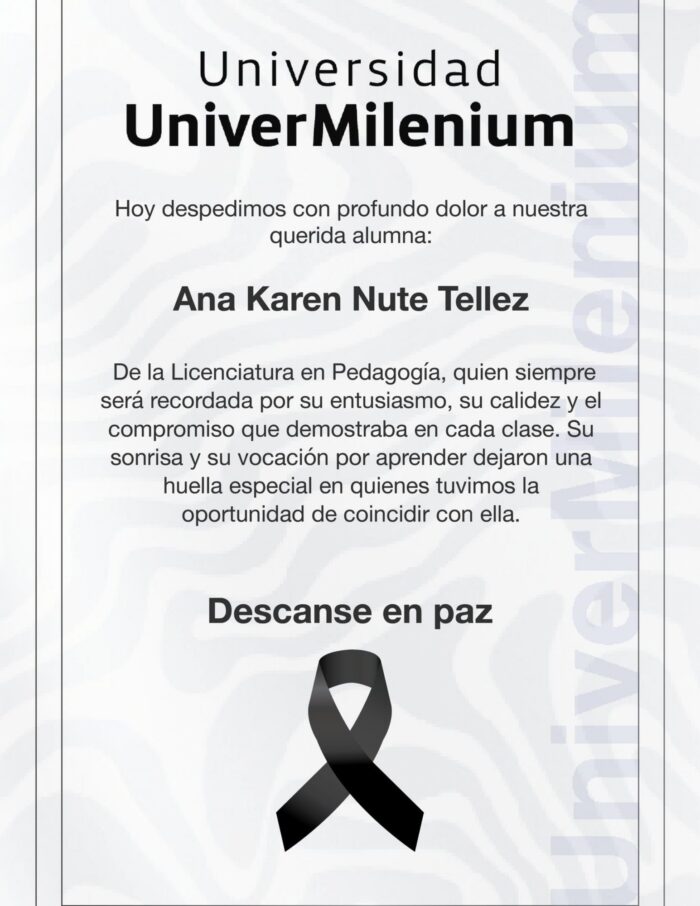 Universidad
UniverMilenium

Hoy despedimos con profundo dolor a nuestra querida alumna:

Ana Karen Nute Tellez

De la Licenciatura en Pedagogía, quien siempre será recordada por su entusiasmo, su calidez y el compromiso que demostraba en cada clase. Su sonrisa y su vocación por aprender dejaron una huella especial en quienes tuvimos la oportunidad de coincidir con ella.

Descanse en paz

UniverMilenium